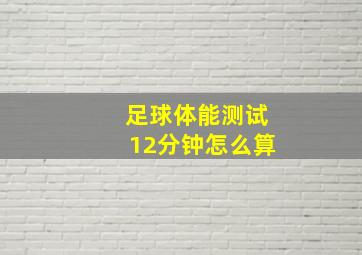 足球体能测试
12分钟怎么算